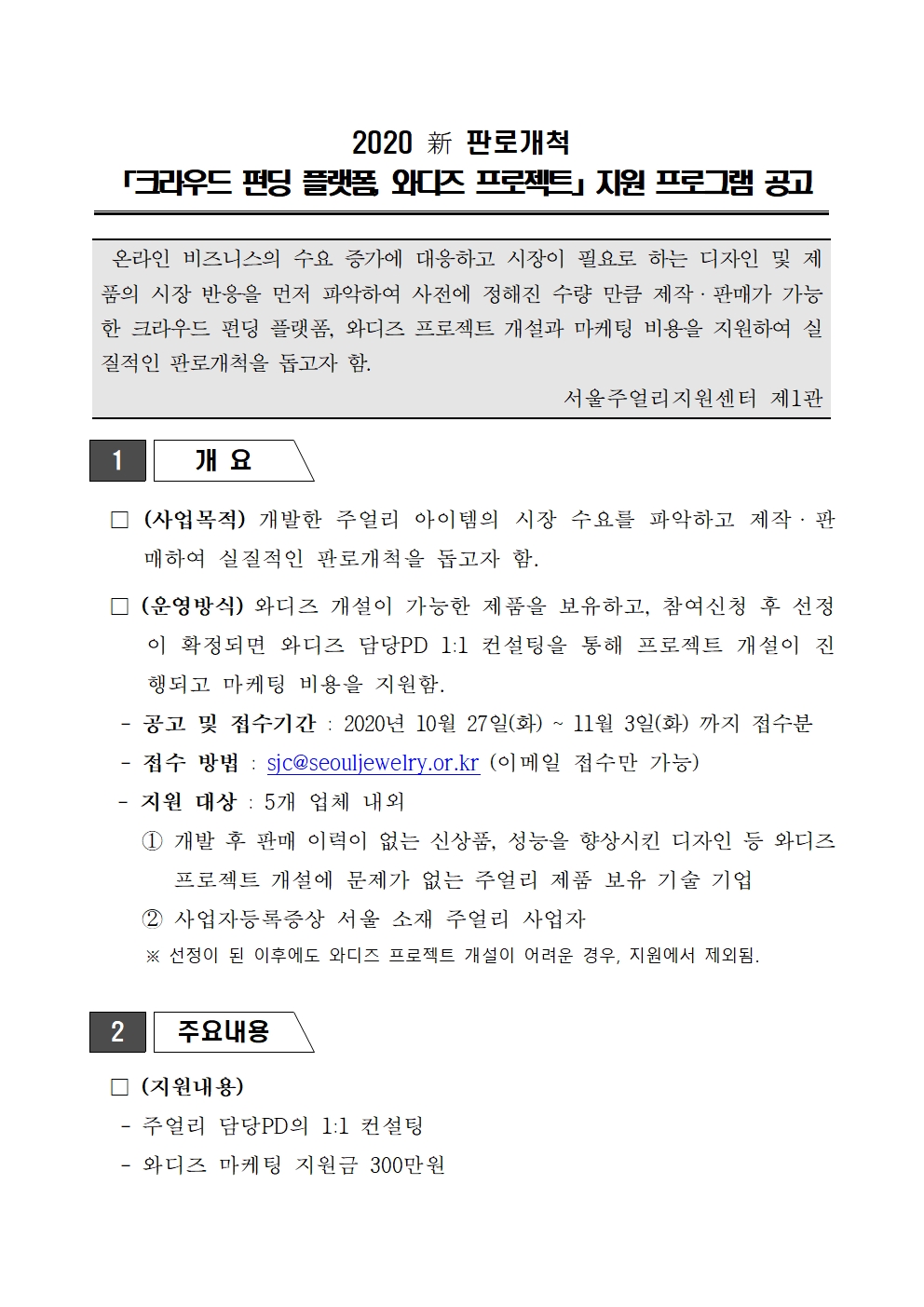 2020 新 판로개척
「크라우드 펀딩 플랫폼, 와디즈 프로젝트」 지원 프로그램 공고

온라인 비즈니스의 수요 증가에 대응하고 시장이 필요로 하는 디자인 및 제품의 시장 반응을 먼저 파악하여 사전에 정해진 수량 만큼 제작·판매가 가능한 크라우드 펀딩 플랫폼, 와디즈 프로젝트 개설과 마케팅 비용을 지원하여 실질적인 판로개척을 돕고자 함.

서울주얼리지원센터 제1관

1 개 요

□ (사업목적) 개발한 주얼리 아이템의 시장 수요를 파악하고 제작·판매하여 실질적인 판로개척을 돕고자 함.

□ (운영방식) 와디즈 개설이 가능한 제품을 보유하고, 참여신청 후 선정이 확정되면 와디즈 담당PD 1:1 컨설팅을 통해 프로젝트 개설이 진행되고 마케팅 비용을 지원함.
- 공고 및 접수기간 : 2020년 10월 27일(화) ~ 11월 3일(화) 까지 접수분
- 접수 방법 : sjc@seouljewelry.or.kr (이메일 접수만 가능)
- 지원 대상 : 5개 업체 내외
① 개발 후 판매 이력이 없는 신상품, 성능을 향상시킨 디자인 등 와디즈 프로젝트 개설에 문제가 없는 주얼리 제품 보유 기술 기업
② 사업자등록증상 서울 소재 주얼리 사업자
※ 선정이 된 이후에도 와디즈 프로젝트 개설이 어려운 경우, 지원에서 제외됨.

2 주요내용

□ (지원내용)
- 주얼리 담당PD의 1:1 컨설팅
- 와디즈 마케팅 지원금 300만원